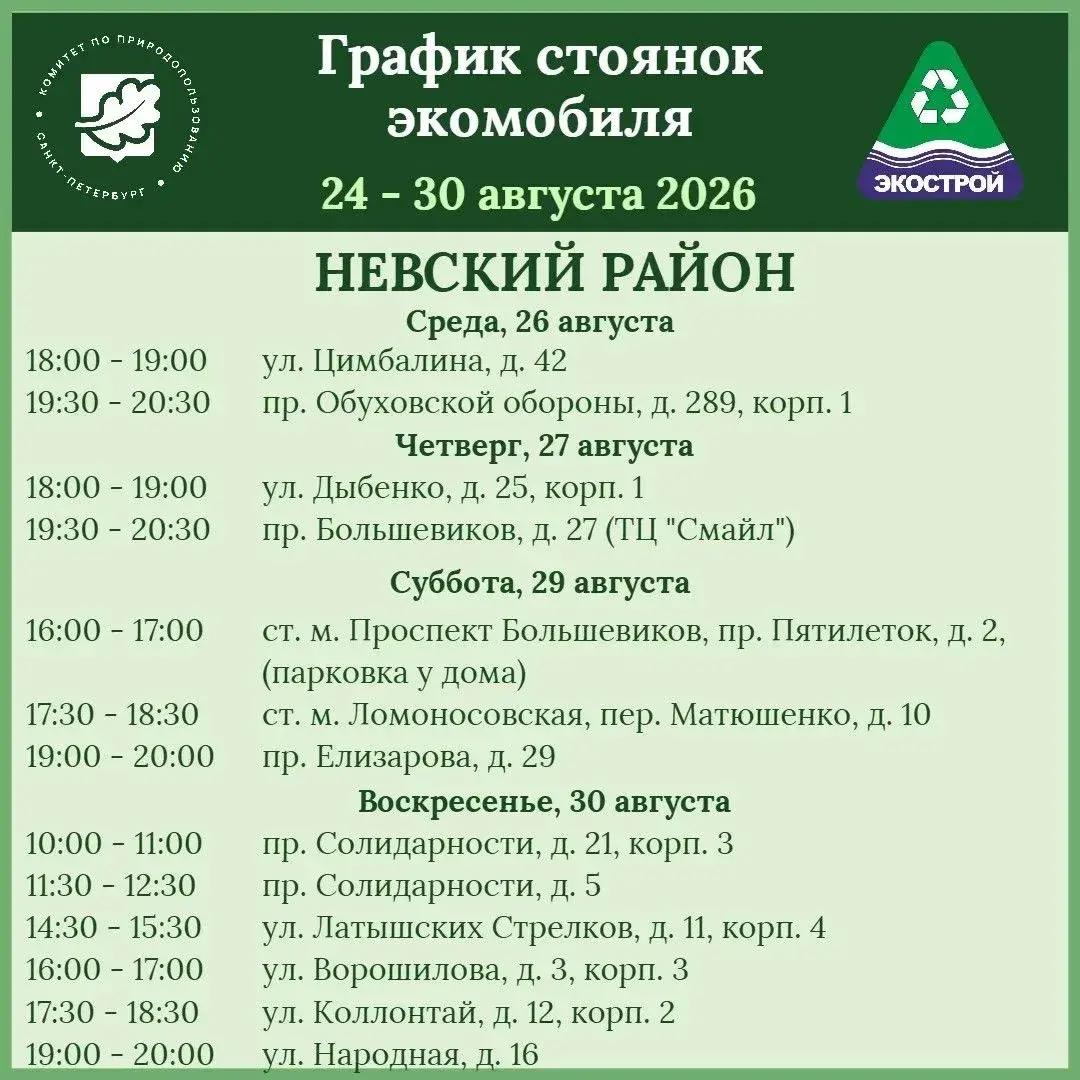 КОМИТЕТ ПО ПРИРОДОПОЛЬЗОВАНИЮ • САНКТ-ПЕТЕРБУРГ •

График стоянок экомобиля

24 - 30 августа 2026

ЭКОСТРОЙ

НЕВСКИЙ РАЙОН

Среда, 26 августа

18:00 - 19:00 ул. Цимбалина, д. 42
19:30 - 20:30 пр. Обуховской обороны, д. 289, корп. 1

Четверг, 27 августа

18:00 - 19:00 ул. Дыбенко, д. 25, корп. 1
19:30 - 20:30 пр. Большевиков, д. 27 (ТЦ "Смайл")

Суббота, 29 августа

16:00 - 17:00 ст. м. Проспект Большевиков, пр. Пятилеток, д. 2, (парковка у дома)
17:30 - 18:30 ст. м. Ломоносовская, пер. Матюшенко, д. 10
19:00 - 20:00 пр. Елизарова, д. 29

Воскресенье, 30 августа

10:00 - 11:00 пр. Солидарности, д. 21, корп. 3
11:30 - 12:30 пр. Солидарности, д. 5
14:30 - 15:30 ул. Латышских Стрелков, д. 11, корп. 4
16:00 - 17:00 ул. Ворошилова, д. 3, корп. 3
17:30 - 18:30 ул. Коллонтай, д. 12, корп. 2
19:00 - 20:00 ул. Народная, д. 16